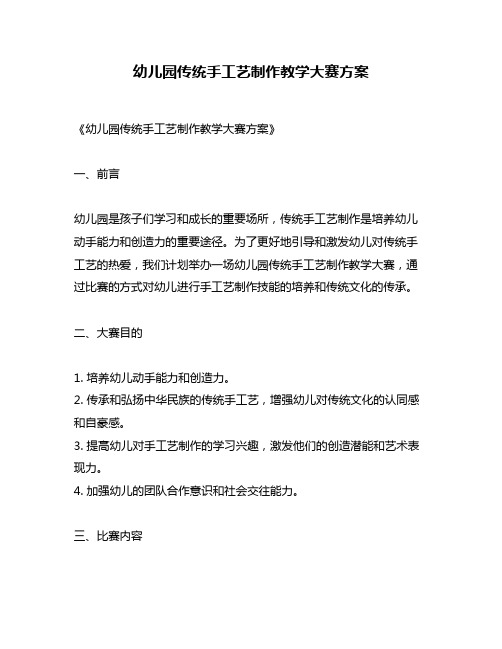 幼儿园传统手工艺制作教学大赛方案

《幼儿园传统手工艺制作教学大赛方案》

一、前言

幼儿园是孩子们学习和成长的重要场所，传统手工艺制作是培养幼儿动手能力和创造力的重要途径。为了更好地引导和激发幼儿对传统手工艺的热爱，我们计划举办一场幼儿园传统手工艺制作教学大赛，通过比赛的方式对幼儿进行手工艺制作技能的培养和传统文化的传承。

二、大赛目的

1. 培养幼儿动手能力和创造力。
2. 传承和弘扬中华民族的传统手工艺，增强幼儿对传统文化的认同感和自豪感。
3. 提高幼儿对手工艺制作的学习兴趣，激发他们的创造潜能和艺术表现力。
4. 加强幼儿的团队合作意识和社会交往能力。

三、比赛内容